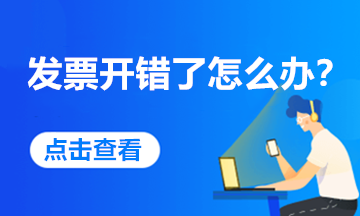 发票开错了怎么办？

点击查看